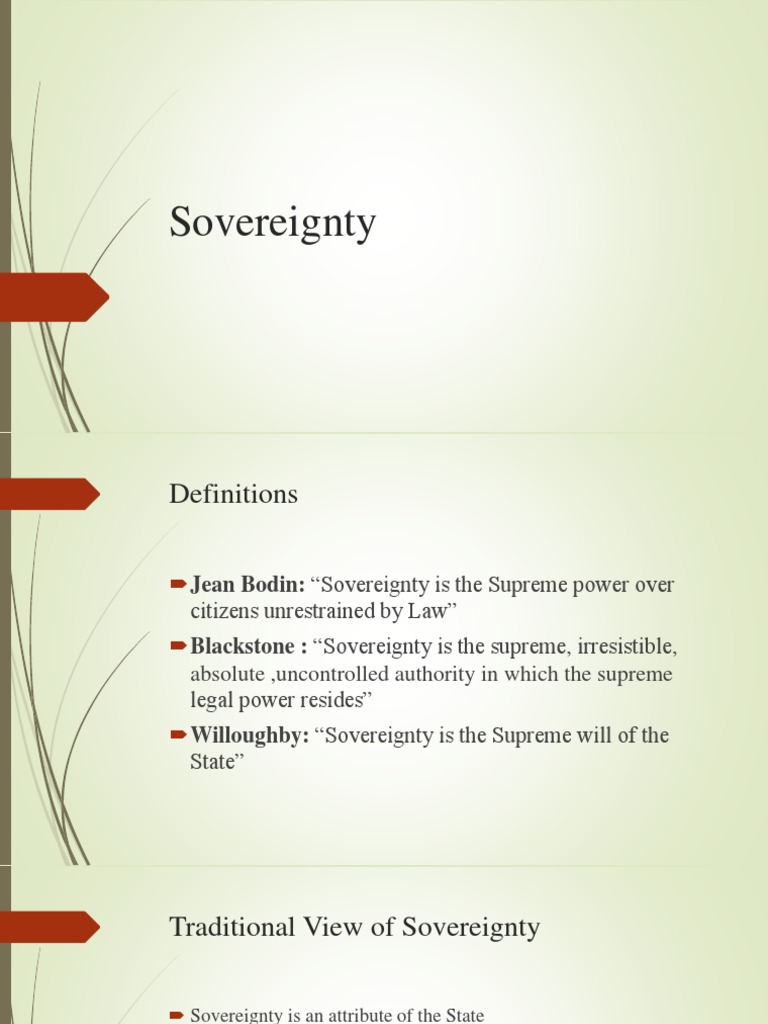 Sovereignty

Definitions

➨ Jean Bodin: "Sovereignty is the Supreme power over citizens unrestrained by Law"

➨ Blackstone : "Sovereignty is the supreme, irresistible, absolute ,uncontrolled authority in which the supreme legal power resides"

➨ Willoughby: "Sovereignty is the Supreme will of the State"

Traditional View of Sovereignty

➨ Sovereignty is an attribute of the State